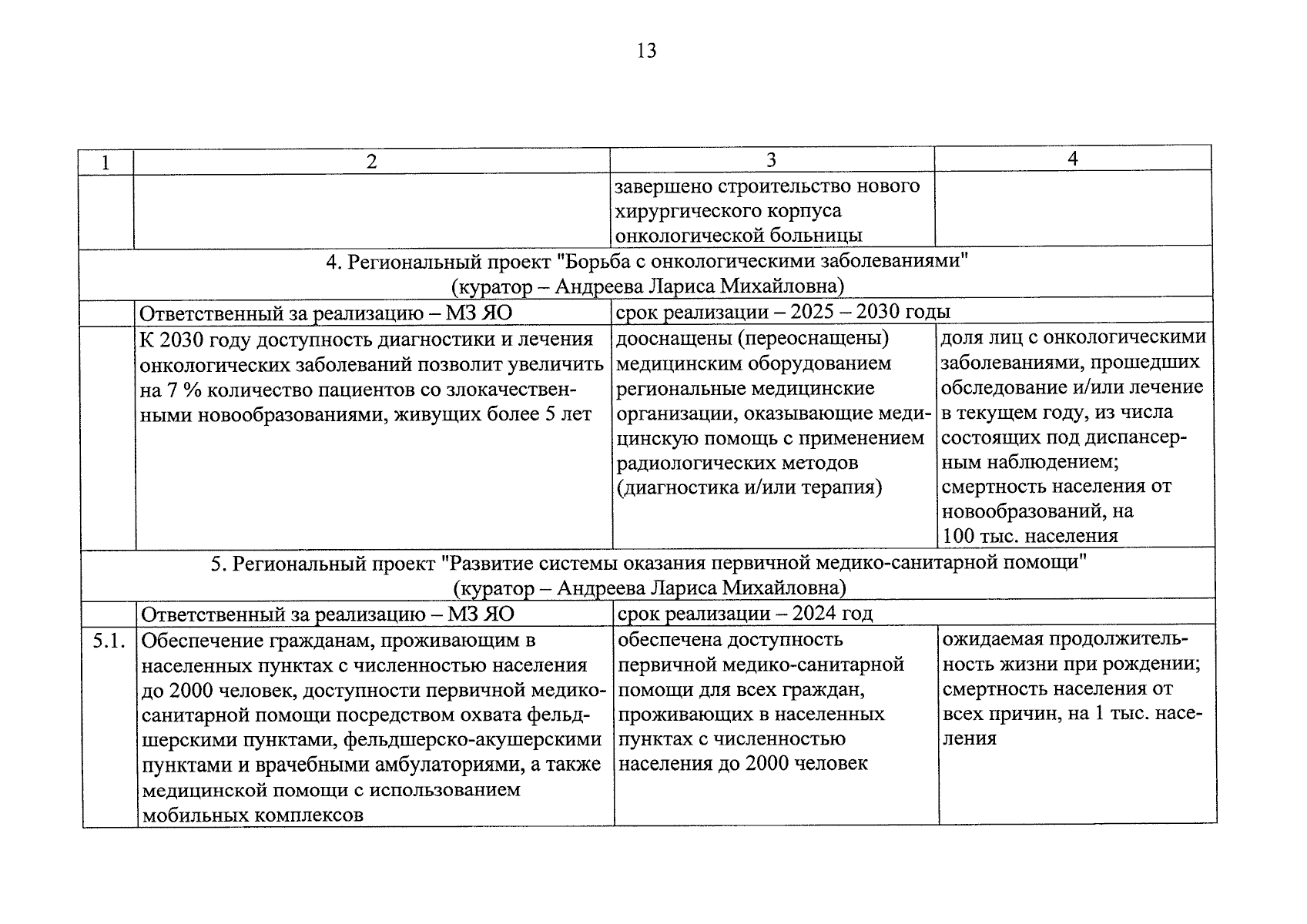 13

| 1 | 2 | 3 | 4 |
|---|---|---|---|
| | | завершено строительство нового хирургического корпуса онкологической больницы | |
| 4. Региональный проект "Борьба с онкологическими заболеваниями" (куратор – Андреева Лариса Михайловна) | | | |
| | Ответственный за реализацию – МЗ ЯО | срок реализации – 2025 – 2030 годы | |
| | К 2030 году доступность диагностики и лечения онкологических заболеваний позволит увеличить на 7 % количество пациентов со злокачественными новообразованиями, живущих более 5 лет | дооснащены (переоснащены) медицинским оборудованием региональные медицинские организации, оказывающие медицинскую помощь с применением радиологических методов (диагностика и/или терапия) | доля лиц с онкологическими заболеваниями, прошедших обследование и/или лечение в текущем году, из числа состоящих под диспансерным наблюдением; смертность населения от новообразований, на 100 тыс. населения |
| 5. Региональный проект "Развитие системы оказания первичной медико-санитарной помощи" (куратор – Андреева Лариса Михайловна) | | | |
| | Ответственный за реализацию – МЗ ЯО | срок реализации – 2024 год | |
| 5.1. | Обеспечение гражданам, проживающим в населенных пунктах с численностью населения до 2000 человек, доступности первичной медико-санитарной помощи посредством охвата фельдшерскими пунктами, фельдшерско-акушерскими пунктами и врачебными амбулаториями, а также медицинской помощи с использованием мобильных комплексов | обеспечена доступность первичной медико-санитарной помощи для всех граждан, проживающих в населенных пунктах с численностью населения до 2000 человек | ожидаемая продолжительность жизни при рождении; смертность населения от всех причин, на 1 тыс. населения |